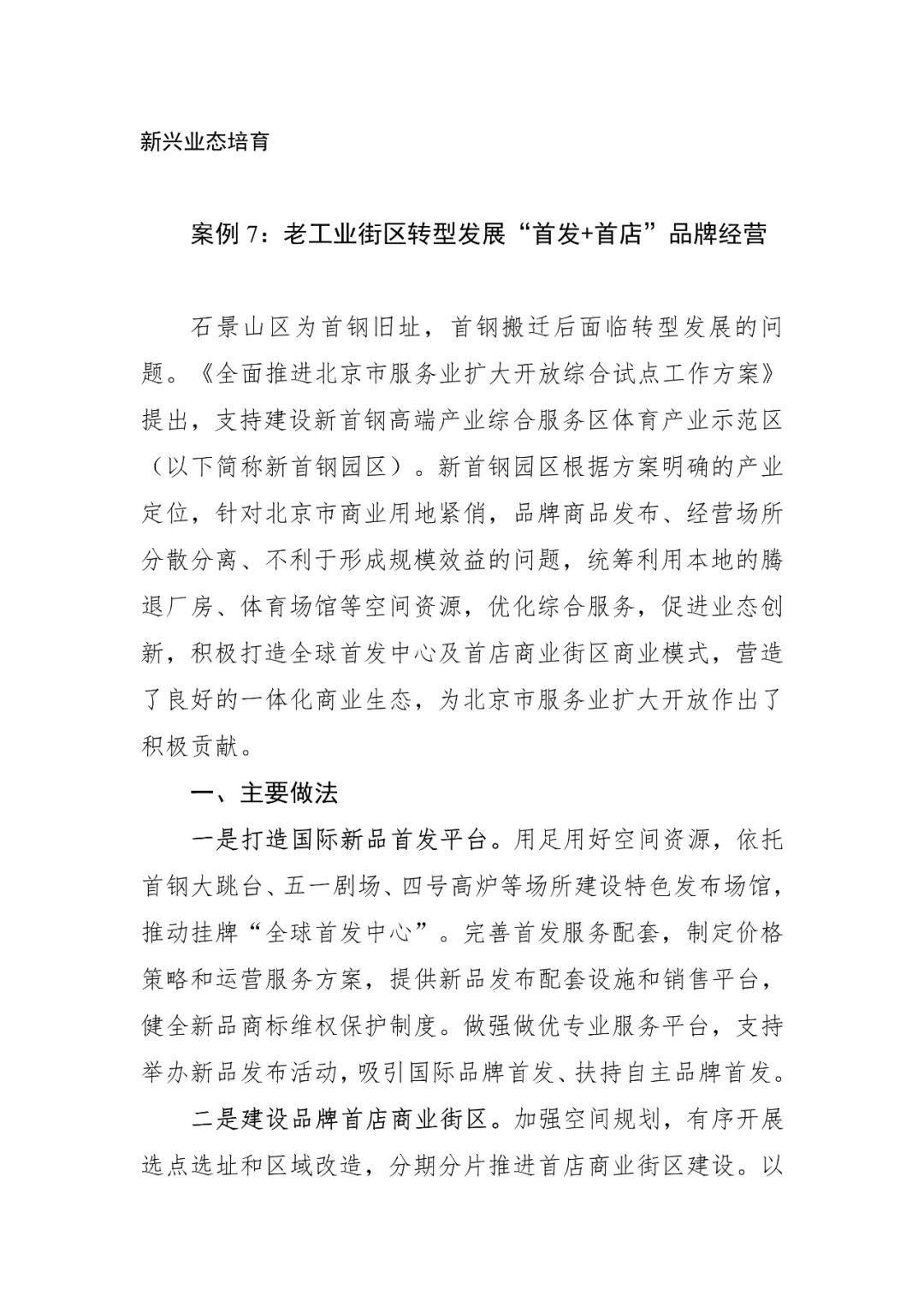 新兴业态培育

案例 7：老工业街区转型发展“首发+首店”品牌经营

石景山区为首钢旧址，首钢搬迁后面临转型发展的问题。《全面推进北京市服务业扩大开放综合试点工作方案》提出，支持建设新首钢高端产业综合服务区体育产业示范区（以下简称新首钢园区）。新首钢园区根据方案明确的产业定位，针对北京市商业用地紧俏，品牌商品发布、经营场所分散分离、不利于形成规模效益的问题，统筹利用本地的腾退厂房、体育场馆等空间资源，优化综合服务，促进业态创新，积极打造全球首发中心及首店商业街区商业模式，营造了良好的一体化商业生态，为北京市服务业扩大开放作出了积极贡献。

一、主要做法

一是打造国际新品首发平台。用足用好空间资源，依托首钢大跳台、五一剧场、四号高炉等场所建设特色发布场馆，推动挂牌“全球首发中心”。完善首发服务配套，制定价格策略和运营服务方案，提供新品发布配套设施和销售平台，健全新品商标维权保护制度。做强做优专业服务平台，支持举办新品发布活动，吸引国际品牌首发、扶持自主品牌首发。

二是建设品牌首店商业街区。加强空间规划，有序开展选点选址和区域改造，分期分片推进首店商业街区建设。以